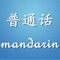 普通话
mandarin